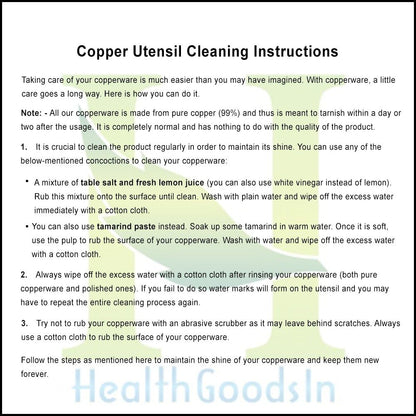 Copper Utensil Cleaning Instructions

Taking care of your copperware is much easier than you may have imagined. With copperware, a little care goes a long way. Here is how you can do it.

Note: - All our copperware is made from pure copper (99%) and thus is meant to tarnish within a day or two after the usage. It is completely normal and has nothing to do with the quality of the product.

1. It is crucial to clean the product regularly in order to maintain its shine. You can use any of the below-mentioned concoctions to clean your copperware:

• A mixture of table salt and fresh lemon juice (you can also use white vinegar instead of lemon). Rub this mixture onto the surface until clean. Wash with plain water and wipe off the excess water immediately with a cotton cloth.

• You can also use tamarind paste instead. Soak up some tamarind in warm water. Once it is soft, use the pulp to rub the surface of your copperware. Wash with water and wipe off the excess water with a cotton cloth.

2. Always wipe off the excess water with a cotton cloth after rinsing your copperware (both pure copperware and polished ones). If you fail to do so water marks will form on the utensil and you may have to repeat the entire cleaning process again.

3. Try not to rub your copperware with an abrasive scrubber as it may leave behind scratches. Always use a cotton cloth to rub the surface of your copperware.

Follow the steps as mentioned here to maintain the shine of your copperware and keep them new forever.

HealthGoodsIn